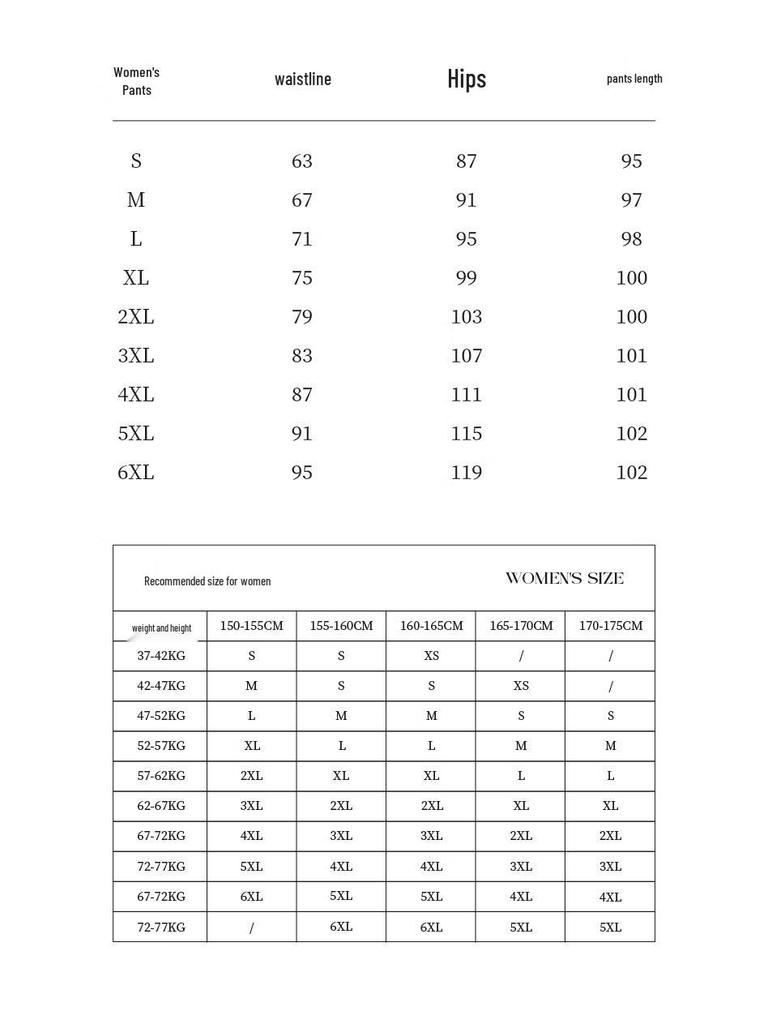 | Women's Pants | waistline | Hips | pants length |
|---|---|---|---|
| S | 63 | 87 | 95 |
| M | 67 | 91 | 97 |
| L | 71 | 95 | 98 |
| XL | 75 | 99 | 100 |
| 2XL | 79 | 103 | 100 |
| 3XL | 83 | 107 | 101 |
| 4XL | 87 | 111 | 101 |
| 5XL | 91 | 115 | 102 |
| 6XL | 95 | 119 | 102 |

Recommended size for women

WOMEN'S SIZE

| weight and height | 150-155CM | 155-160CM | 160-165CM | 165-170CM | 170-175CM |
|---|---|---|---|---|---|
| 37-42KG | S | S | XS | / | / |
| 42-47KG | M | S | S | XS | / |
| 47-52KG | L | M | M | S | S |
| 52-57KG | XL | L | L | M | M |
| 57-62KG | 2XL | XL | XL | L | L |
| 62-67KG | 3XL | 2XL | 2XL | XL | XL |
| 67-72KG | 4XL | 3XL | 3XL | 2XL | 2XL |
| 72-77KG | 5XL | 4XL | 4XL | 3XL | 3XL |
| 67-72KG | 6XL | 5XL | 5XL | 4XL | 4XL |
| 72-77KG | / | 6XL | 6XL | 5XL | 5XL |